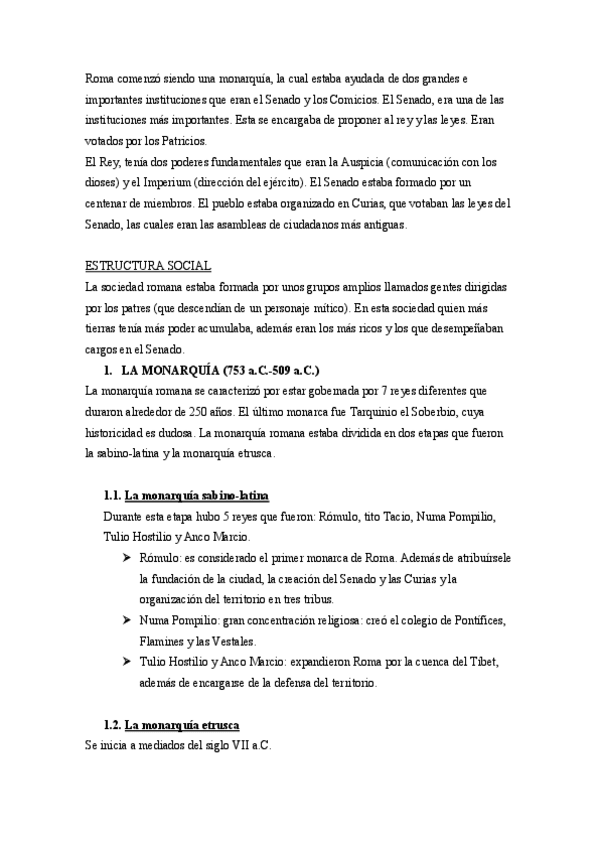 Roma comenzó siendo una monarquía, la cual estaba ayudada de dos grandes e importantes instituciones que eran el Senado y los Comicios. El Senado, era una de las instituciones más importantes. Esta se encargaba de proponer al rey y las leyes. Eran votados por los Patricios.
El Rey, tenía dos poderes fundamentales que eran la Auspicia (comunicación con los dioses) y el Imperium (dirección del ejército). El Senado estaba formado por un centenar de miembros. El pueblo estaba organizado en Curias, que votaban las leyes del Senado, las cuales eran las asambleas de ciudadanos más antiguas.

ESTRUCTURA SOCIAL
La sociedad romana estaba formada por unos grupos amplios llamados gentes dirigidas por los patres (que descendían de un personaje mítico). En esta sociedad quien más tierras tenía más poder acumulaba, además eran los más ricos y los que desempeñaban cargos en el Senado.

1. LA MONARQUÍA (753 a.C.-509 a.C.)
La monarquía romana se caracterizó por estar gobernada por 7 reyes diferentes que duraron alrededor de 250 años. El último monarca fue Tarquinio el Soberbio, cuya historicidad es dudosa. La monarquía romana estaba dividida en dos etapas que fueron la sabino-latina y la monarquía etrusca.

1.1. La monarquía sabino-latina
Durante esta etapa hubo 5 reyes que fueron: Rómulo, tito Tacio, Numa Pompilio, Tulio Hostilio y Anco Marcio.
➢ Rómulo: es considerado el primer monarca de Roma. Además de atribuírsele la fundación de la ciudad, la creación del Senado y las Curias y la organización del territorio en tres tribus.
➢ Numa Pompilio: gran concentración religiosa: creó el colegio de Pontífices, Flamines y las Vestales.
➢ Tulio Hostilio y Anco Marcio: expandieron Roma por la cuenca del Tibet, además de encargarse de la defensa del territorio.

1.2. La monarquía etrusca
Se inicia a mediados del siglo VII a.C.